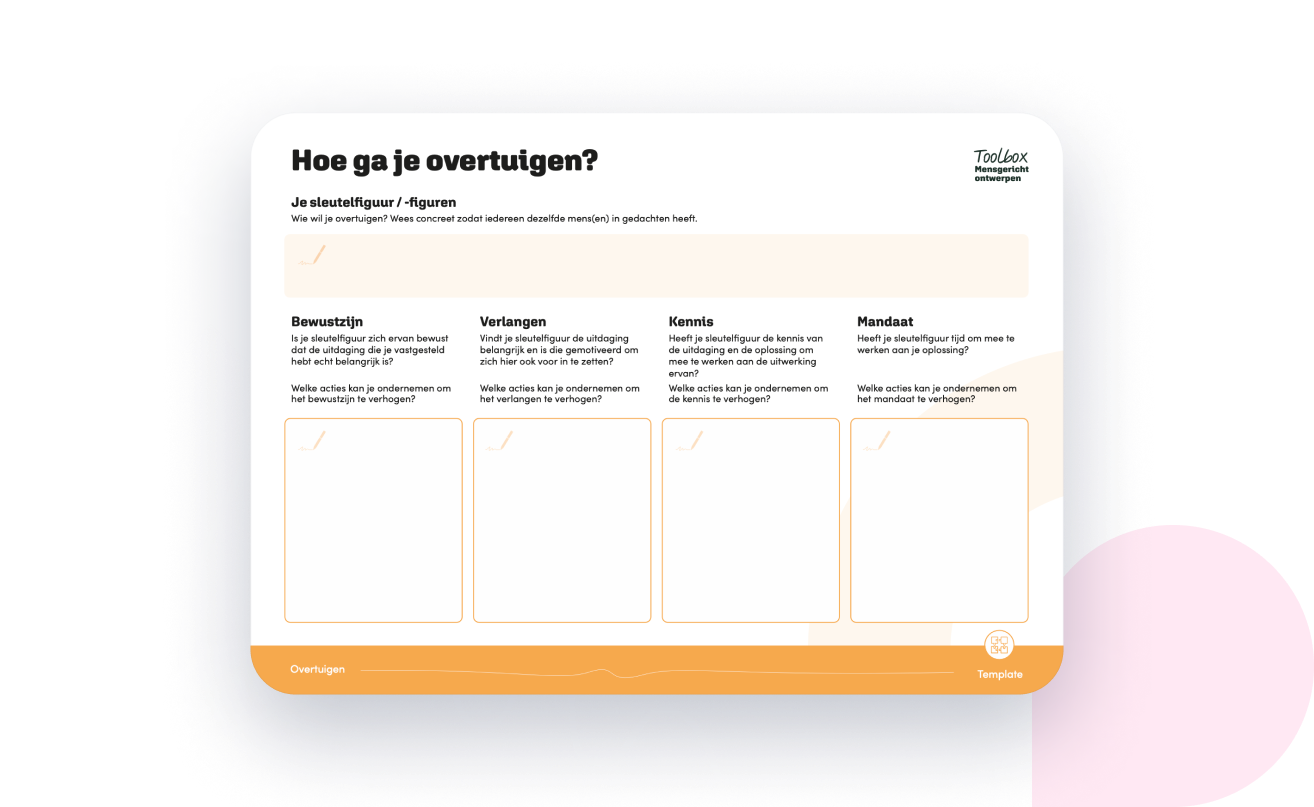 Hoe ga je overtuigen?

Toolbox
Mensgericht ontwerpen

Je sleutelfiguur / -figuren
Wie wil je overtuigen? Wees concreet zodat iedereen dezelfde mens(en) in gedachten heeft.

Bewustzijn
Is je sleutelfiguur zich ervan bewust dat de uitdaging die je vastgesteld hebt echt belangrijk is?

Welke acties kan je ondernemen om het bewustzijn te verhogen?

Verlangen
Vindt je sleutelfiguur de uitdaging belangrijk en is die gemotiveerd om zich hier ook voor in te zetten?

Welke acties kan je ondernemen om het verlangen te verhogen?

Kennis
Heeft je sleutelfiguur de kennis van de uitdaging en de oplossing om mee te werken aan de uitwerking ervan?

Welke acties kan je ondernemen om de kennis te verhogen?

Mandaat
Heeft je sleutelfiguur tijd om mee te werken aan je oplossing?

Welke acties kan je ondernemen om het mandaat te verhogen?

Overtuigen

Template